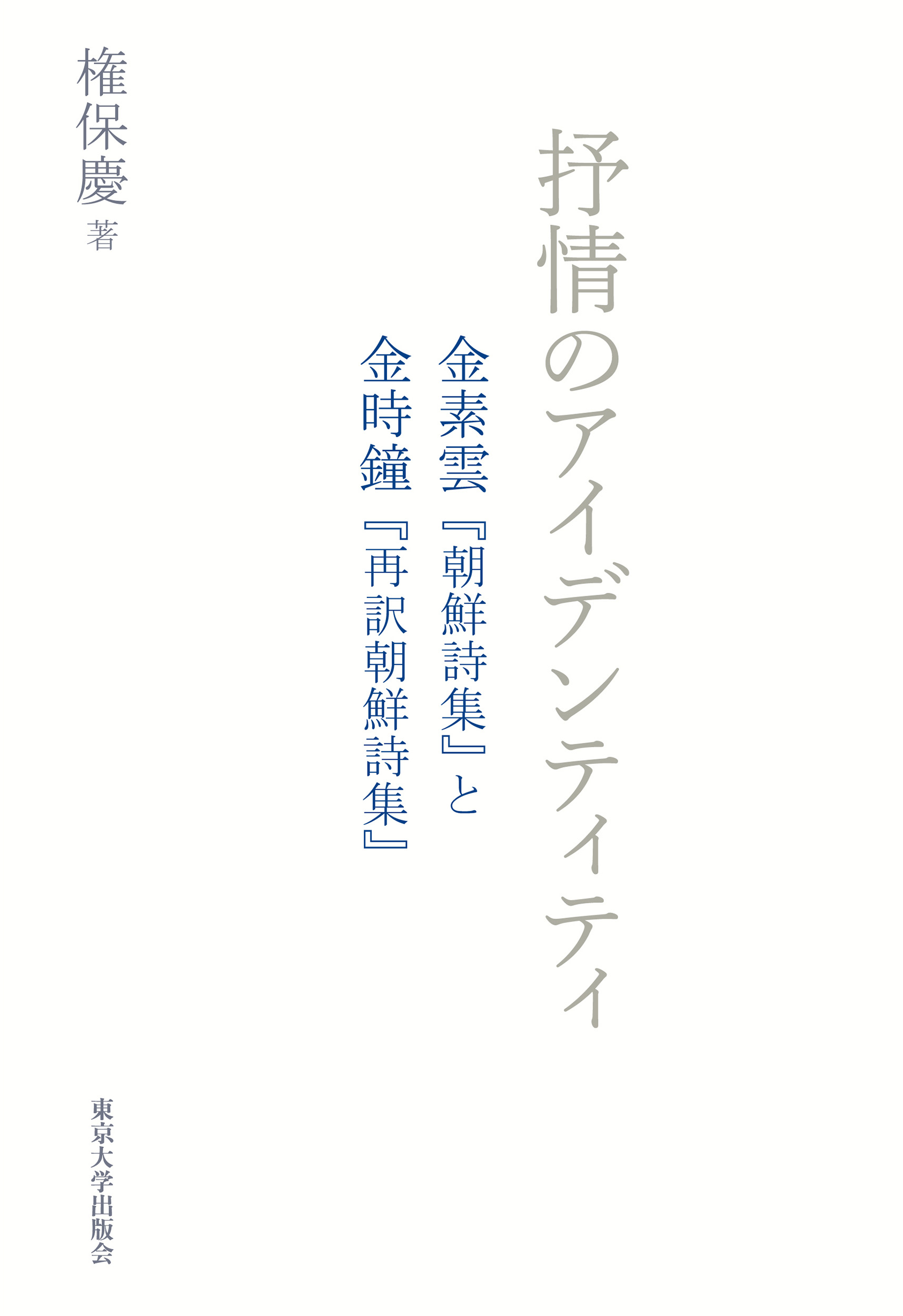 抒情のアイデンティティ

金素雲『朝鮮詩集』と
金時鐘『再訳朝鮮詩集』

権保慶 著

東京大学出版会